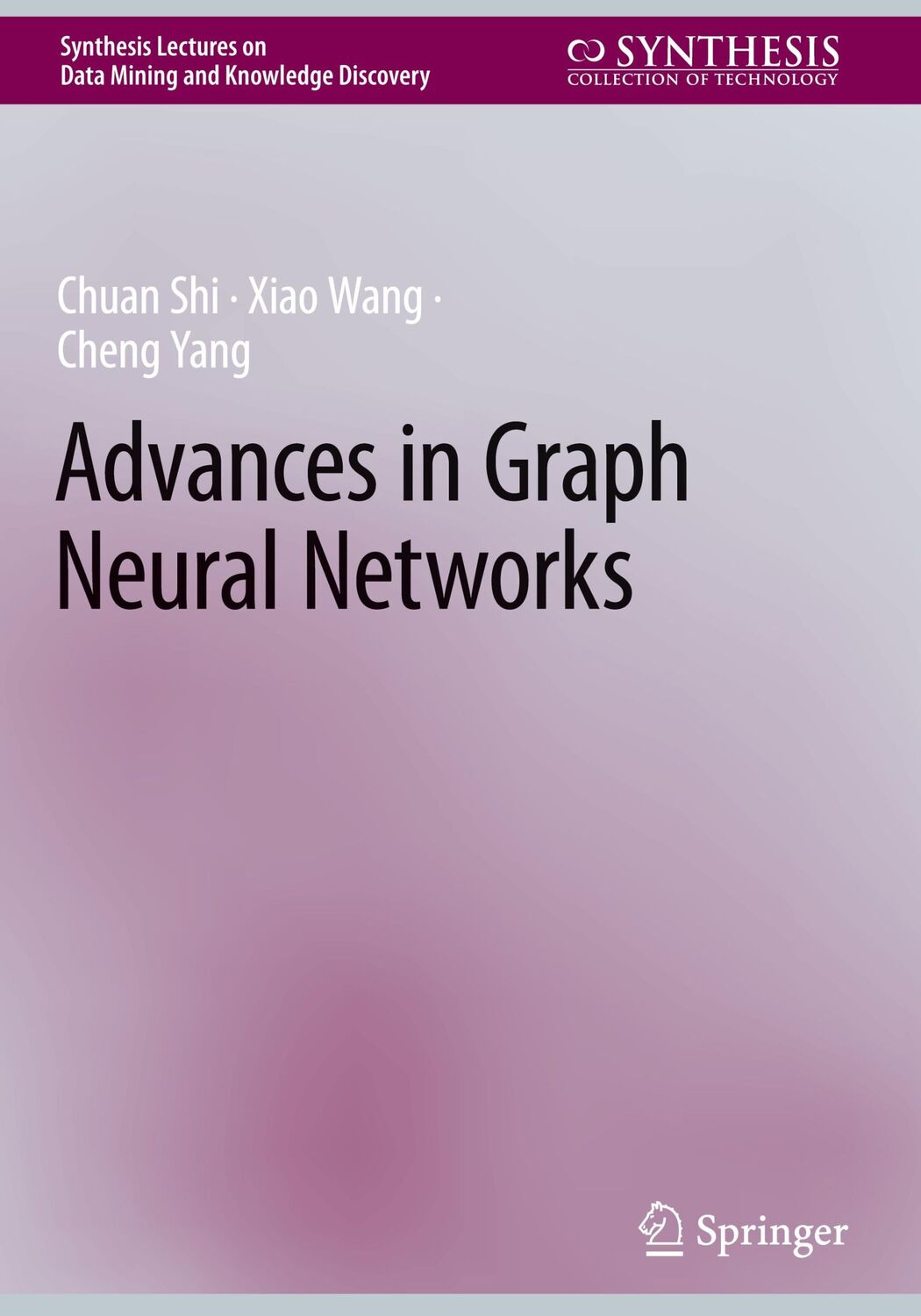 Synthesis Lectures on
Data Mining and Knowledge Discovery

SYNTHESIS
COLLECTION OF TECHNOLOGY

Chuan Shi · Xiao Wang ·
Cheng Yang

Advances in Graph
Neural Networks

Springer